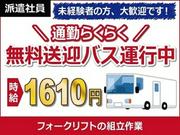 派遣社員

未経験者の方、大歓迎です！

＼ 通勤らくらく ／

無料送迎バス運行中

時給 1610円

フォークリフトの組立作業